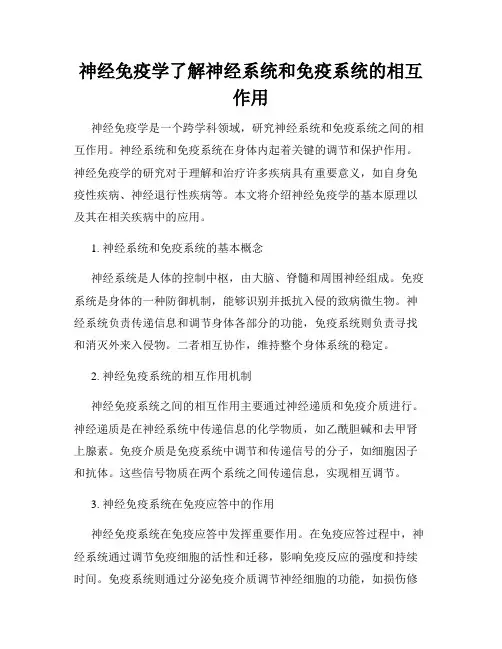 神经免疫学了解神经系统和免疫系统的相互作用

神经免疫学是一个跨学科领域，研究神经系统和免疫系统之间的相互作用。神经系统和免疫系统在身体内起着关键的调节和保护作用。神经免疫学的研究对于理解和治疗许多疾病具有重要意义，如自身免疫性疾病、神经退行性疾病等。本文将介绍神经免疫学的基本原理以及其在相关疾病中的应用。

1. 神经系统和免疫系统的基本概念

神经系统是人体的控制中枢，由大脑、脊髓和周围神经组成。免疫系统是身体的一种防御机制，能够识别并抵抗入侵的致病微生物。神经系统负责传递信息和调节身体各部分的功能，免疫系统则负责寻找和消灭外来入侵物。二者相互协作，维持整个身体系统的稳定。

2. 神经免疫系统的相互作用机制

神经免疫系统之间的相互作用主要通过神经递质和免疫介质进行。神经递质是在神经系统中传递信息的化学物质，如乙酰胆碱和去甲肾上腺素。免疫介质是免疫系统中调节和传递信号的分子，如细胞因子和抗体。这些信号物质在两个系统之间传递信息，实现相互调节。

3. 神经免疫系统在免疫应答中的作用

神经免疫系统在免疫应答中发挥重要作用。在免疫应答过程中，神经系统通过调节免疫细胞的活性和迁移，影响免疫反应的强度和持续时间。免疫系统则通过分泌免疫介质调节神经细胞的功能，如损伤修